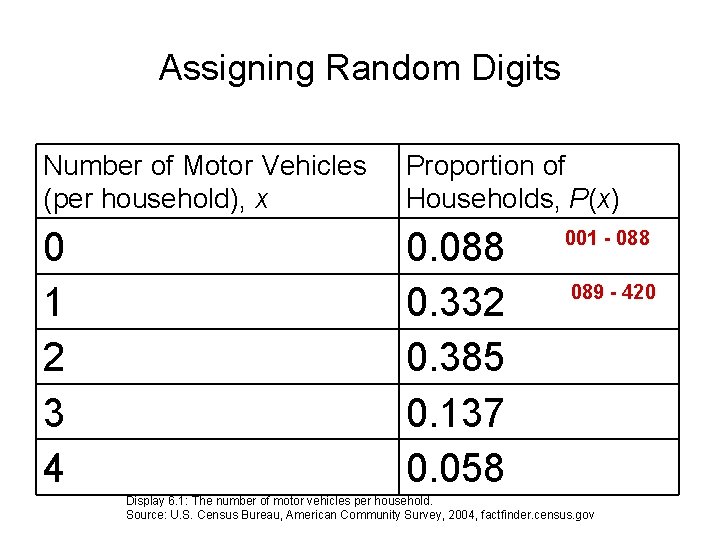 Assigning Random Digits

| Number of Motor Vehicles (per household), $x$ | Proportion of Households, $P(x)$ |
|---|---|
| 0 | 0.088 001 - 088 |
| 1 | 0.332 089 - 420 |
| 2 | 0.385 |
| 3 | 0.137 |
| 4 | 0.058 |

Display 6.1: The number of motor vehicles per household.
Source: U.S. Census Bureau, American Community Survey, 2004, factfinder.census.gov